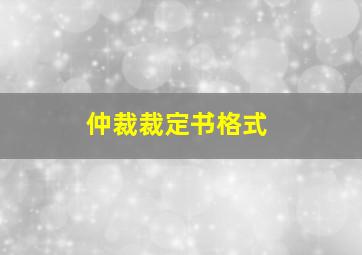 仲裁裁定书格式